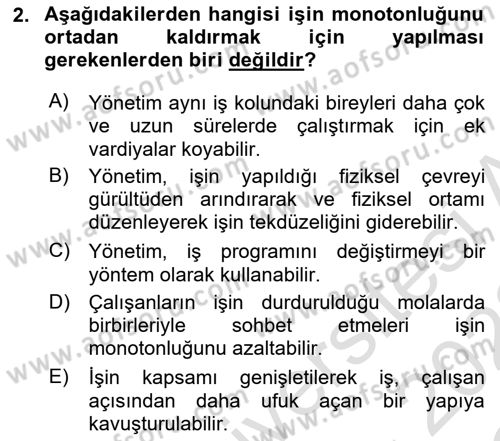 2. Aşağıdakilerden hangisi işin monotonluğunu ortadan kaldırmak için yapılması gerekenlerden biri değildir?

A) Yönetim aynı iş kolundaki bireyleri daha çok ve uzun sürelerde çalıştırmak için ek vardiyalar koyabilir.

B) Yönetim, işin yapıldığı fiziksel çevreyi gürültüden arındırarak ve fiziksel ortamı düzenleyerek işin tekdüzeliğini giderebilir.

C) Yönetim, iş programını değiştirmeyi bir yöntem olarak kullanabilir.

D) Çalışanların işin durdurulduğu molalarda birbirleriyle sohbet etmeleri işin monotonluğunu azaltabilir.

E) İşin kapsamı genişletilerek iş, çalışan açısından daha ufuk açan bir yapıya kavuşturulabilir.

www.aofsoru.com